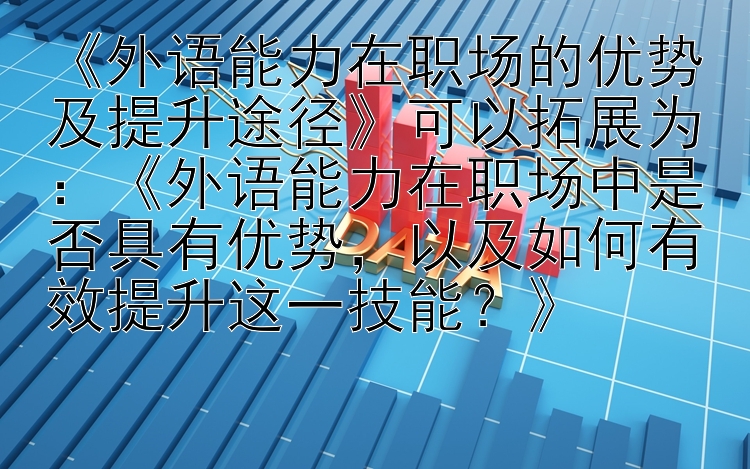 《外语能力在职场的优势及提升途径》可以拓展为：《外语能力在职场中是否具有优势，以及如何有效提升这一技能？》

DATA